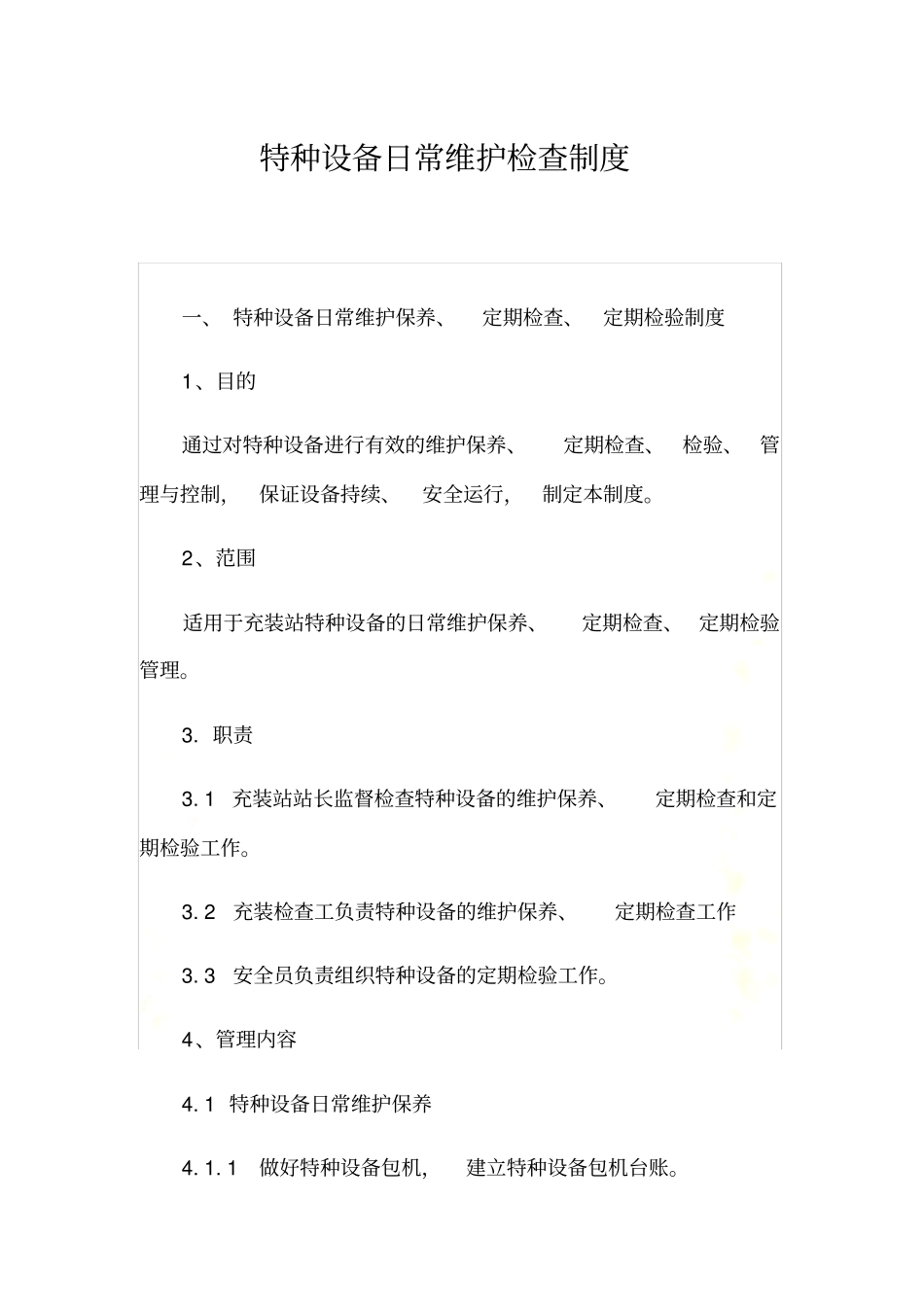 特种设备日常维护检查制度

一、 特种设备日常维护保养、 定期检查、 定期检验制度

1、目的

通过对特种设备进行有效的维护保养、 定期检查、 检验、 管理与控制， 保证设备持续、 安全运行， 制定本制度。

2、范围

适用于充装站特种设备的日常维护保养、 定期检查、 定期检验管理。

3. 职责

3.1 充装站站长监督检查特种设备的维护保养、 定期检查和定期检验工作。

3.2 充装检查工负责特种设备的维护保养、 定期检查工作

3.3 安全员负责组织特种设备的定期检验工作。

4、管理内容

4.1 特种设备日常维护保养

4.1.1 做好特种设备包机， 建立特种设备包机台账。